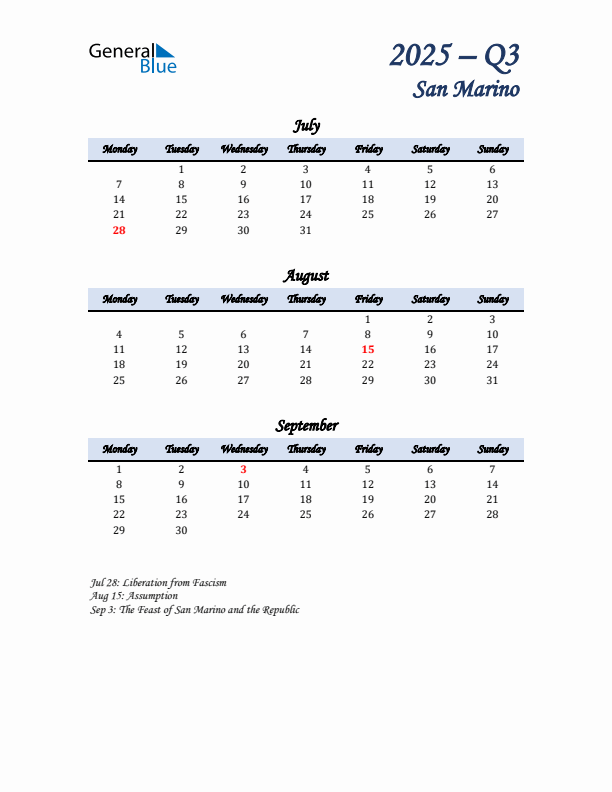 General Blue

2025 – Q3
San Marino

July

| Monday | Tuesday | Wednesday | Thursday | Friday | Saturday | Sunday |
|---|---|---|---|---|---|---|
| | 1 | 2 | 3 | 4 | 5 | 6 |
| 7 | 8 | 9 | 10 | 11 | 12 | 13 |
| 14 | 15 | 16 | 17 | 18 | 19 | 20 |
| 21 | 22 | 23 | 24 | 25 | 26 | 27 |
| 28 | 29 | 30 | 31 | | | |

August

| Monday | Tuesday | Wednesday | Thursday | Friday | Saturday | Sunday |
|---|---|---|---|---|---|---|
| | | | | 1 | 2 | 3 |
| 4 | 5 | 6 | 7 | 8 | 9 | 10 |
| 11 | 12 | 13 | 14 | 15 | 16 | 17 |
| 18 | 19 | 20 | 21 | 22 | 23 | 24 |
| 25 | 26 | 27 | 28 | 29 | 30 | 31 |

September

| Monday | Tuesday | Wednesday | Thursday | Friday | Saturday | Sunday |
|---|---|---|---|---|---|---|
| 1 | 2 | 3 | 4 | 5 | 6 | 7 |
| 8 | 9 | 10 | 11 | 12 | 13 | 14 |
| 15 | 16 | 17 | 18 | 19 | 20 | 21 |
| 22 | 23 | 24 | 25 | 26 | 27 | 28 |
| 29 | 30 | | | | | |

Jul 28: Liberation from Fascism
Aug 15: Assumption
Sep 3: The Feast of San Marino and the Republic